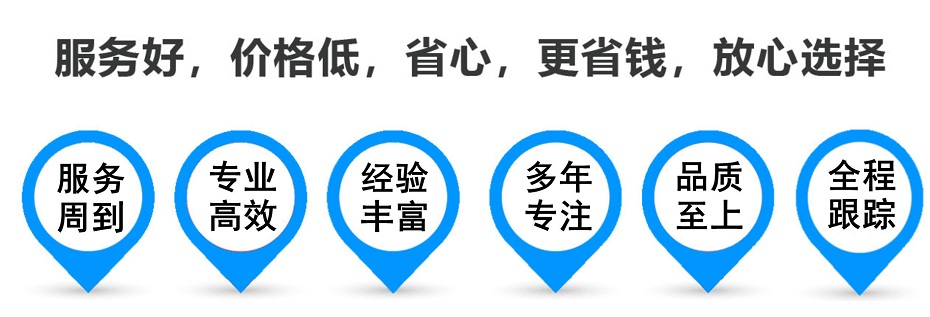 服务好，价格低，省心，更省钱，放心选择

服务周到

专业高效

经验丰富

多年专注

品质至上

全程跟踪